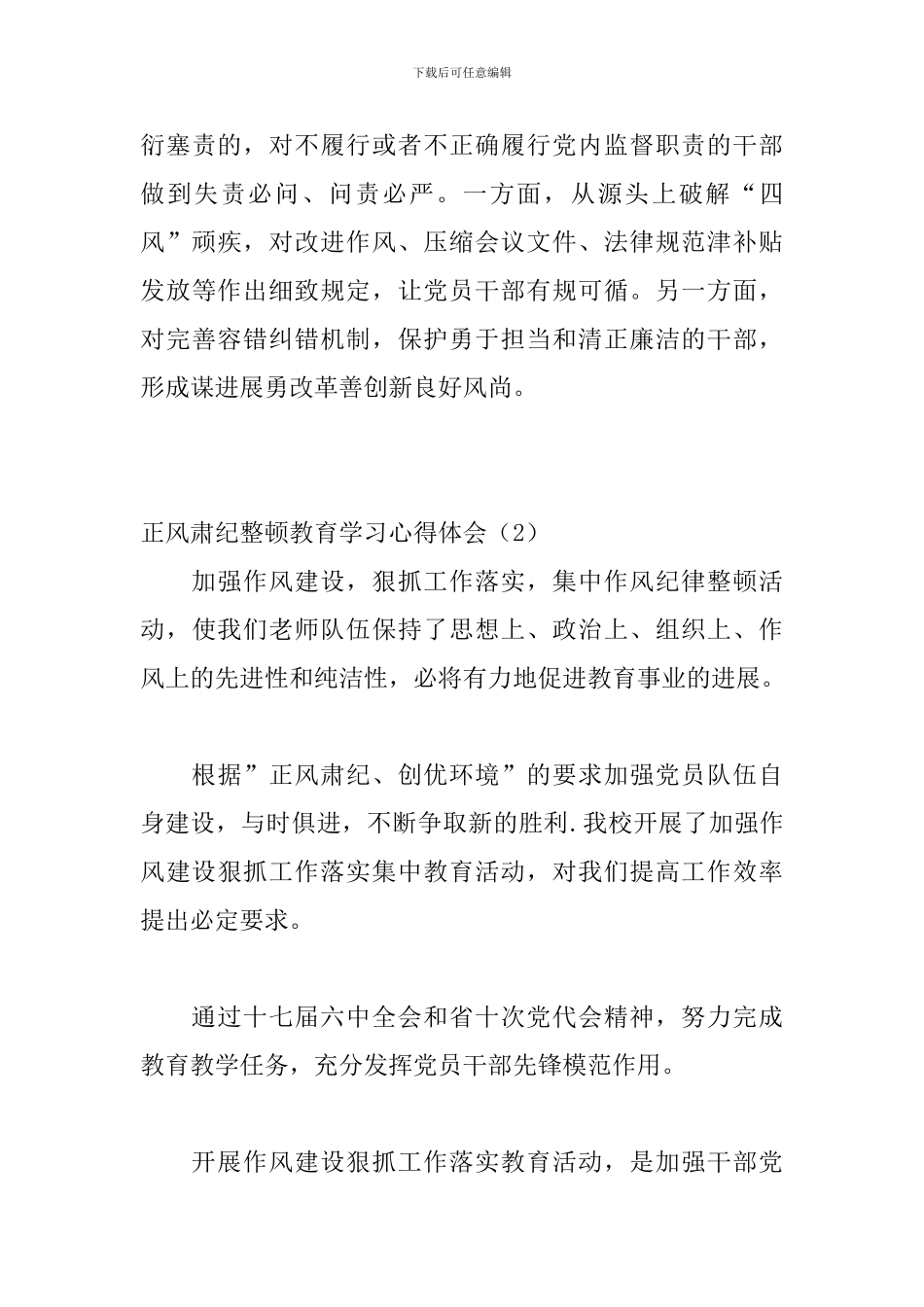 下载后可任意编辑

衍塞责的，对不履行或者不正确履行党内监督职责的干部做到失责必问、问责必严。一方面，从源头上破解“四风”顽疾，对改进作风、压缩会议文件、法律规范津补贴发放等作出细致规定，让党员干部有规可循。另一方面，对完善容错纠错机制，保护勇于担当和清正廉洁的干部，形成谋进展勇改革善创新良好风尚。

正风肃纪整顿教育学习心得体会（2）

加强作风建设，狠抓工作落实，集中作风纪律整顿活动，使我们老师队伍保持了思想上、政治上、组织上、作风上的先进性和纯洁性，必将有力地促进教育事业的进展。

根据”正风肃纪、创优环境”的要求加强党员队伍自身建设，与时俱进，不断争取新的胜利.我校开展了加强作风建设狠抓工作落实集中教育活动，对我们提高工作效率提出必定要求。

通过十七届六中全会和省十次党代会精神，努力完成教育教学任务，充分发挥党员干部先锋模范作用。

开展作风建设狠抓工作落实教育活动，是加强干部党